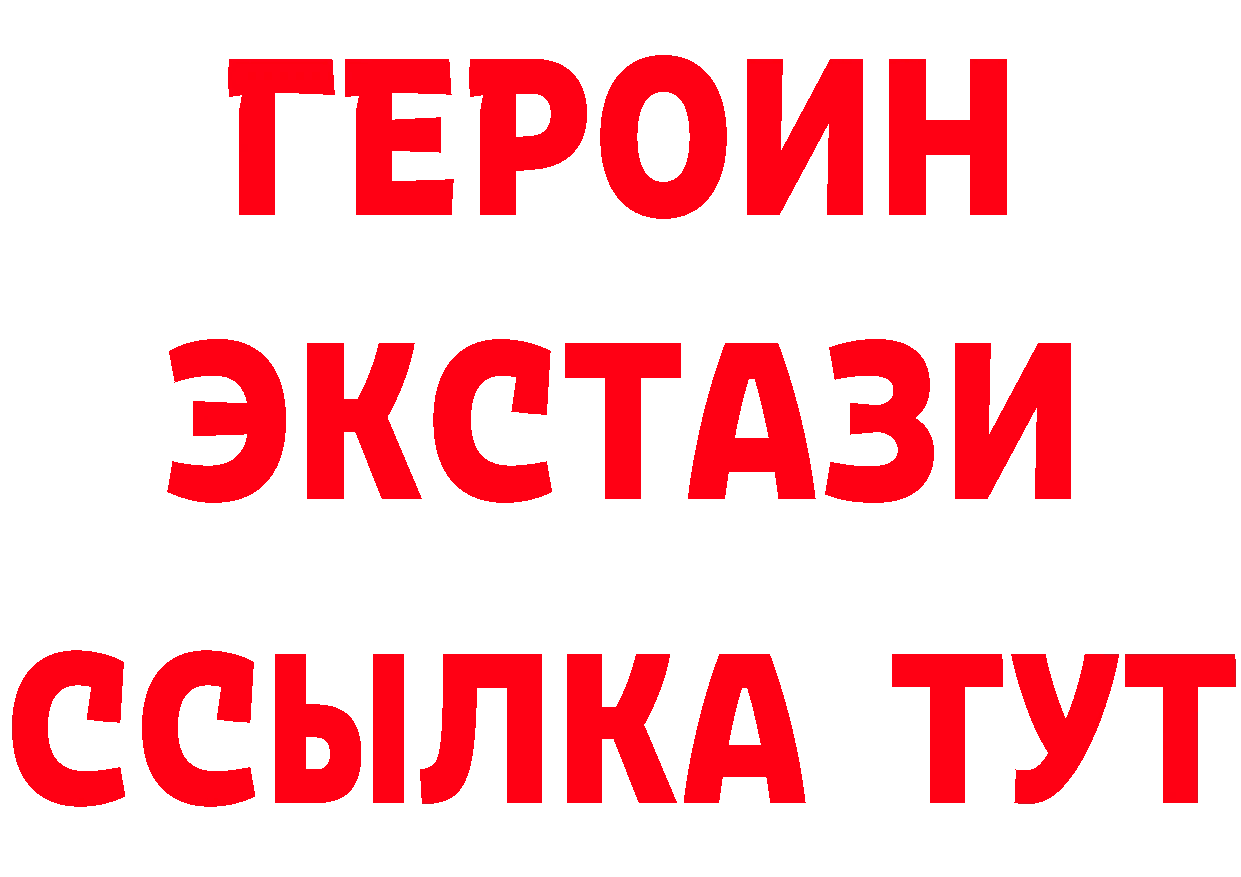 ГЕРОИН
ЭКСТАЗИ
ССЫЛКА ТУТ